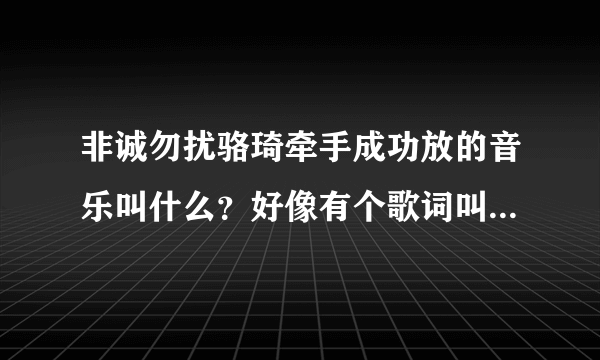 非诚勿扰骆琦牵手成功放的音乐叫什么？好像有个歌词叫...